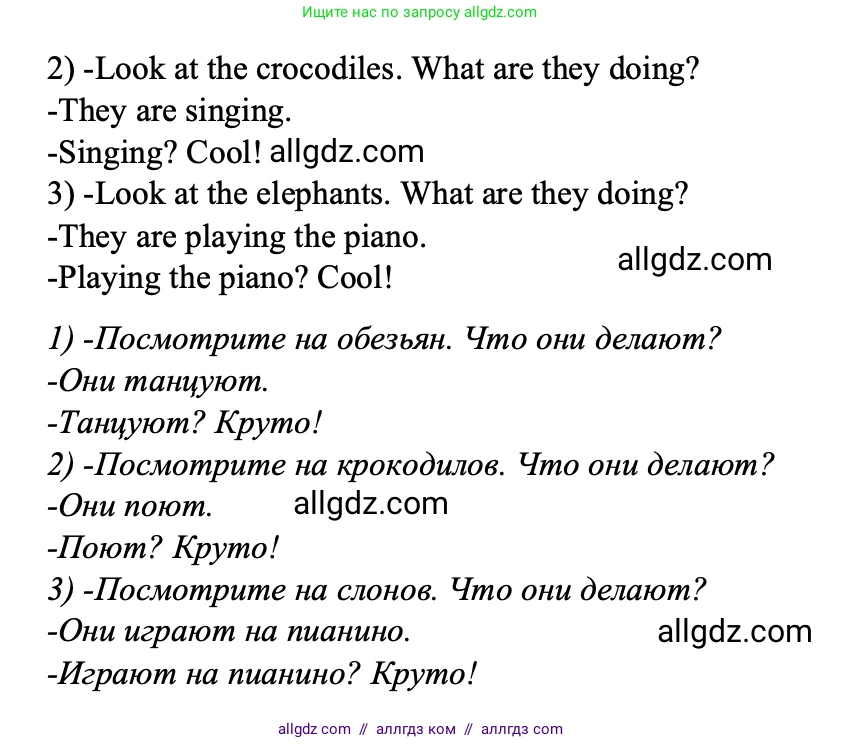 Ищите нас по запросу allgdz.com

2) -Look at the crocodiles. What are they doing?
-They are singing.
-Singing? Cool! allgdz.com
3) -Look at the elephants. What are they doing?
-They are playing the piano.
-Playing the piano? Cool!
allgdz.com

1) -Посмотрите на обезьян. Что они делают?
-Они танцуют.
-Танцуют? Круто!
2) -Посмотрите на крокодилов. Что они делают?
-Они поют. allgdz.com
-Поют? Круто!
3) -Посмотрите на слонов. Что они делают?
-Они играют на пианино. allgdz.com
-Играют на пианино? Круто!

allgdz com // аллгдз ком // аллгдз com